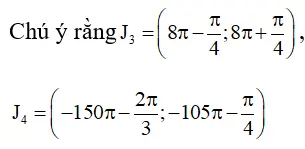 Chú ý rằng $J_3 = \left(8\pi - \frac{\pi}{4}; 8\pi + \frac{\pi}{4}\right)$,

$J_4 = \left(-150\pi - \frac{2\pi}{3}; -105\pi - \frac{\pi}{4}\right)$